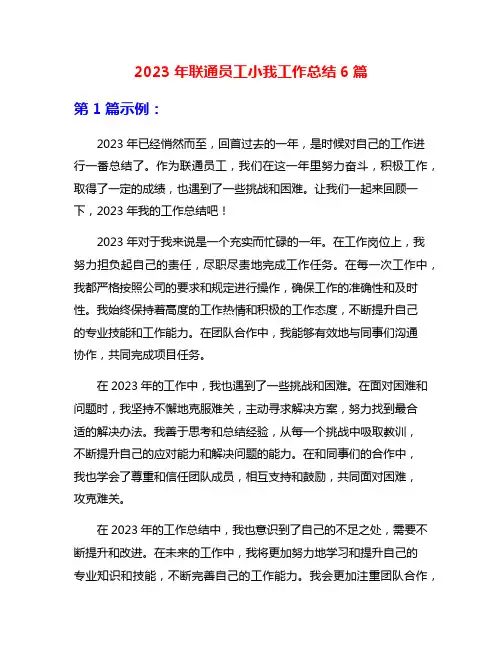 2023 年联通员工小我工作总结 6 篇

第 1 篇示例：

2023 年已经悄然而至，回首过去的一年，是时候对自己的工作进行一番总结了。作为联通员工，我们在这一年里努力奋斗，积极工作，取得了一定的成绩，也遇到了一些挑战和困难。让我们一起来回顾一下，2023 年我的工作总结吧！

2023 年对于我来说是一个充实而忙碌的一年。在工作岗位上，我努力担负起自己的责任，尽职尽责地完成工作任务。在每一次工作中，我都严格按照公司的要求和规定进行操作，确保工作的准确性和及时性。我始终保持着高度的工作热情和积极的工作态度，不断提升自己的专业技能和工作能力。在团队合作中，我能够有效地与同事们沟通协作，共同完成项目任务。

在 2023 年的工作中，我也遇到了一些挑战和困难。在面对困难和问题时，我坚持不懈地克服难关，主动寻求解决方案，努力找到最合适的解决办法。我善于思考和总结经验，从每一个挑战中吸取教训，不断提升自己的应对能力和解决问题的能力。在和同事们的合作中，我也学会了尊重和信任团队成员，相互支持和鼓励，共同面对困难，攻克难关。

在 2023 年的工作总结中，我也意识到了自己的不足之处，需要不断提升和改进。在未来的工作中，我将更加努力地学习和提升自己的专业知识和技能，不断完善自己的工作能力。我会更加注重团队合作，